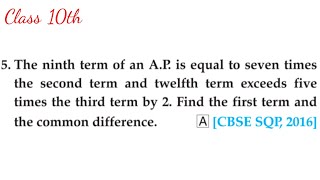 Class 10th

5. The ninth term of an A.P. is equal to seven times the second term and twelfth term exceeds five times the third term by 2. Find the first term and the common difference. A [CBSE SQP, 2016]